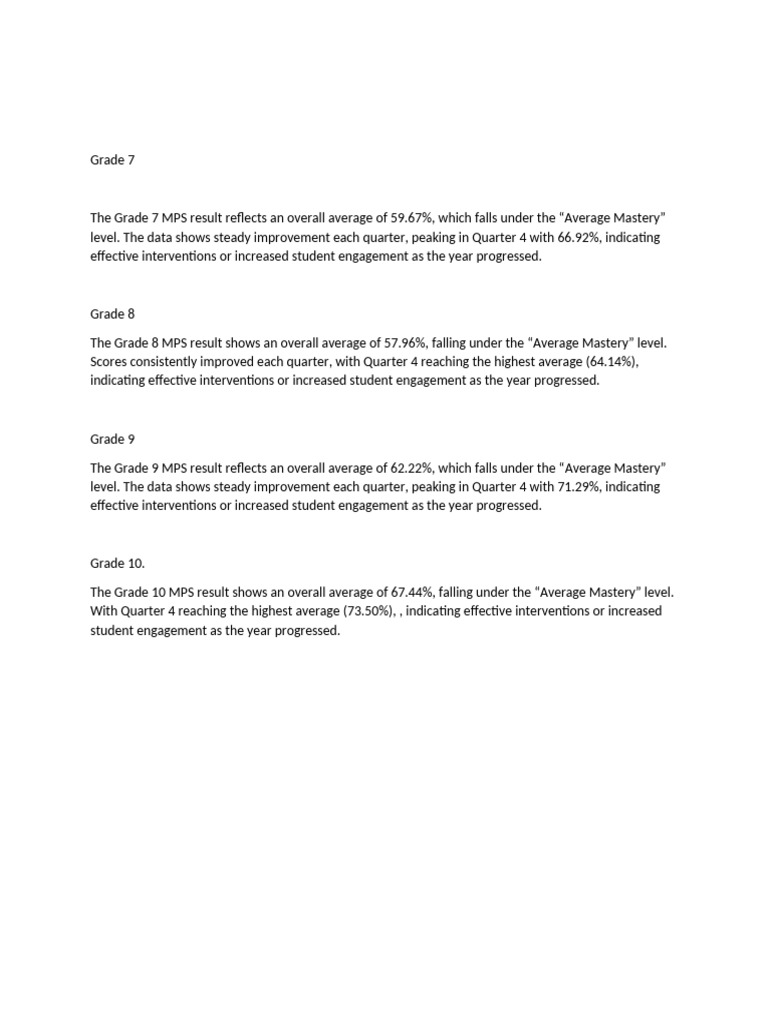 Grade 7

The Grade 7 MPS result reflects an overall average of 59.67%, which falls under the “Average Mastery” level. The data shows steady improvement each quarter, peaking in Quarter 4 with 66.92%, indicating effective interventions or increased student engagement as the year progressed.

Grade 8

The Grade 8 MPS result shows an overall average of 57.96%, falling under the “Average Mastery” level. Scores consistently improved each quarter, with Quarter 4 reaching the highest average (64.14%), indicating effective interventions or increased student engagement as the year progressed.

Grade 9

The Grade 9 MPS result reflects an overall average of 62.22%, which falls under the “Average Mastery” level. The data shows steady improvement each quarter, peaking in Quarter 4 with 71.29%, indicating effective interventions or increased student engagement as the year progressed.

Grade 10.

The Grade 10 MPS result shows an overall average of 67.44%, falling under the “Average Mastery” level. With Quarter 4 reaching the highest average (73.50%), , indicating effective interventions or increased student engagement as the year progressed.